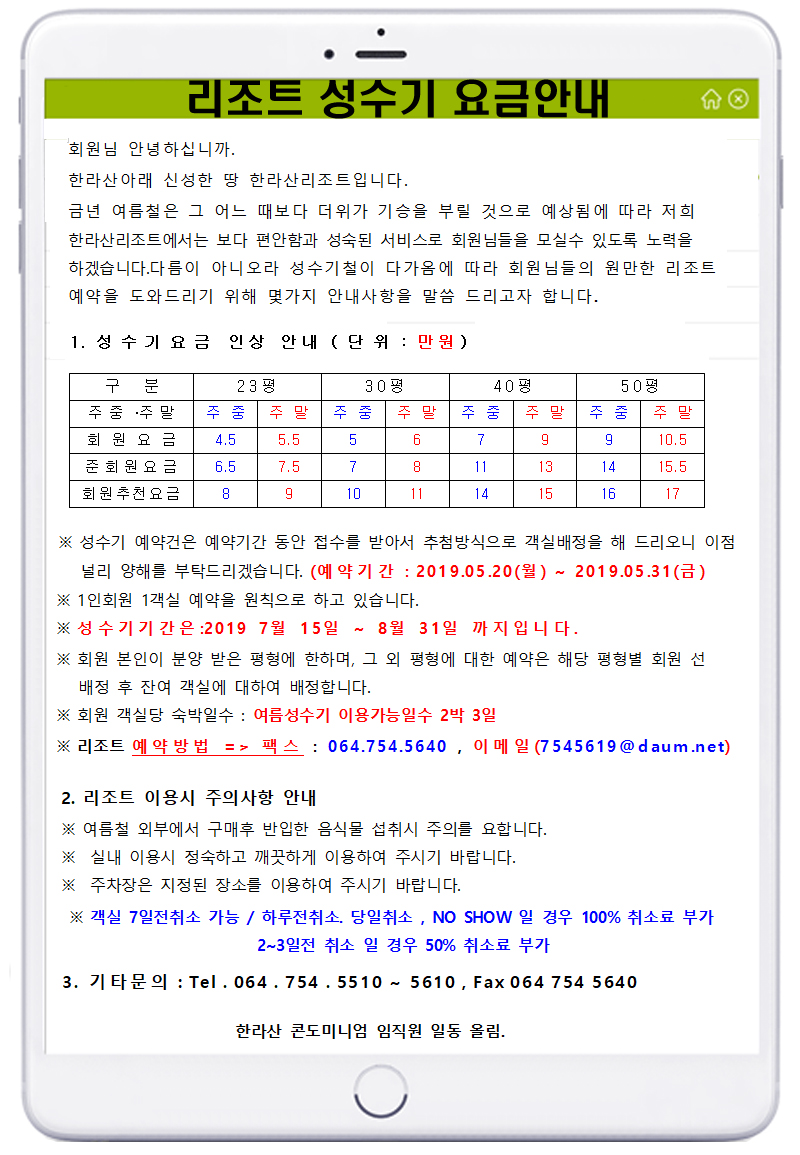 리조트 성수기 요금안내

회원님 안녕하십니까.
한라산아래 신성한 땅 한라산리조트입니다.
금년 여름철은 그 어느 때보다 더위가 기승을 부릴 것으로 예상됨에 따라 저희 한라산리조트에서는 보다 편안함과 성숙된 서비스로 회원님들을 모실수 있도록 노력을 하겠습니다.다름이 아니오라 성수기철이 다가옴에 따라 회원님들의 원만한 리조트 예약을 도와드리기 위해 몇가지 안내사항을 말씀 드리고자 합니다.

1. 성수기요금 인상 안내 ( 단위 : 만원 )

| 구 분 | 23평 | | 30평 | | 40평 | | 50평 | |
|---|---|---|---|---|---|---|---|---|
| 주중 ·주말 | 주 중 | 주 말 | 주 중 | 주 말 | 주 중 | 주 말 | 주 중 | 주 말 |
| 회 원 요 금 | 4.5 | 5.5 | 5 | 6 | 7 | 9 | 9 | 10.5 |
| 준회원요금 | 6.5 | 7.5 | 7 | 8 | 11 | 13 | 14 | 15.5 |
| 회원추천요금 | 8 | 9 | 10 | 11 | 14 | 15 | 16 | 17 |

※ 성수기 예약건은 예약기간 동안 접수를 받아서 추첨방식으로 객실배정을 해 드리오니 이점 널리 양해를 부탁드리겠습니다. (예약기간 : 2019.05.20(월) ~ 2019.05.31(금)
※ 1인회원 1객실 예약을 원칙으로 하고 있습니다.
※ 성수기기간은:2019 7월 15일 ~ 8월 31일 까지입니다.
※ 회원 본인이 분양 받은 평형에 한하며, 그 외 평형에 대한 예약은 해당 평형별 회원 선 배정 후 잔여 객실에 대하여 배정합니다.
※ 회원 객실당 숙박일수 : 여름성수기 이용가능일수 2박 3일
※ 리조트 예약방법 => 팩스 : 064.754.5640 , 이메일(7545619@daum.net)

2. 리조트 이용시 주의사항 안내
※ 여름철 외부에서 구매후 반입한 음식물 섭취시 주의를 요합니다.
※ 실내 이용시 정숙하고 깨끗하게 이용하여 주시기 바랍니다.
※ 주차장은 지정된 장소를 이용하여 주시기 바랍니다.
※ 객실 7일전취소 가능 / 하루전취소. 당일취소 , NO SHOW 일 경우 100% 취소료 부가
2~3일전 취소 일 경우 50% 취소료 부가

3. 기타문의 : Tel . 064 . 754 . 5510 ~ 5610 , Fax 064 754 5640

한라산 콘도미니엄 임직원 일동 올림.